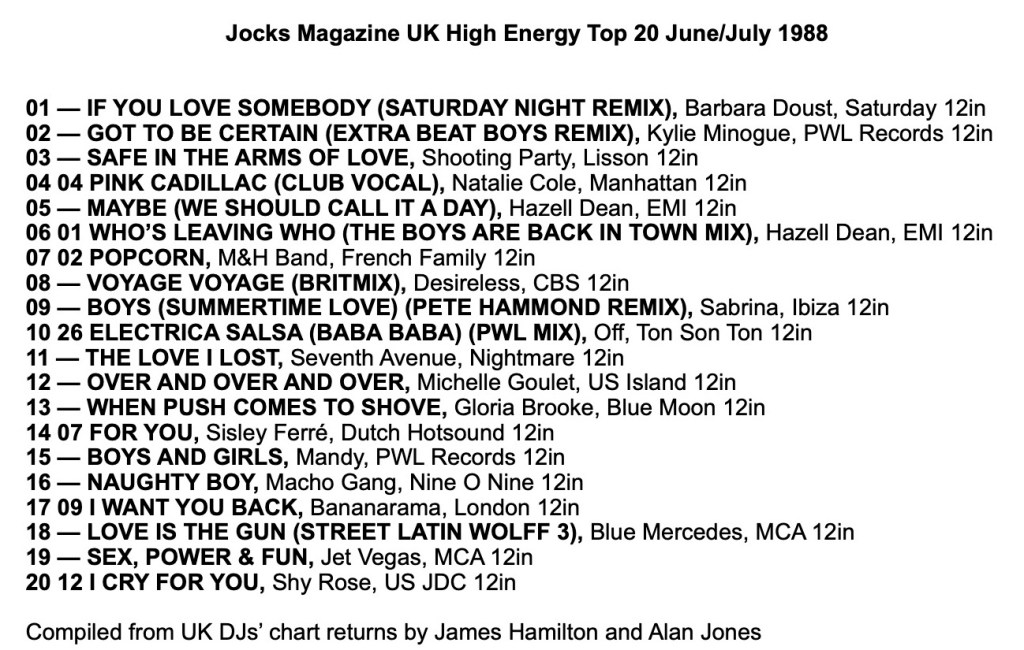 Jocks Magazine UK High Energy Top 20 June/July 1988

01 — IF YOU LOVE SOMEBODY (SATURDAY NIGHT REMIX), Barbara Doust, Saturday 12in
02 — GOT TO BE CERTAIN (EXTRA BEAT BOYS REMIX), Kylie Minogue, PWL Records 12in
03 — SAFE IN THE ARMS OF LOVE, Shooting Party, Lisson 12in
04 04 PINK CADILLAC (CLUB VOCAL), Natalie Cole, Manhattan 12in
05 — MAYBE (WE SHOULD CALL IT A DAY), Hazell Dean, EMI 12in
06 01 WHO'S LEAVING WHO (THE BOYS ARE BACK IN TOWN MIX), Hazell Dean, EMI 12in
07 02 POPCORN, M&H Band, French Family 12in
08 — VOYAGE VOYAGE (BRITMIX), Desireless, CBS 12in
09 — BOYS (SUMMERTIME LOVE) (PETE HAMMOND REMIX), Sabrina, Ibiza 12in
10 26 ELECTRICA SALSA (BABA BABA) (PWL MIX), Off, Ton Son Ton 12in
11 — THE LOVE I LOST, Seventh Avenue, Nightmare 12in
12 — OVER AND OVER AND OVER, Michelle Goulet, US Island 12in
13 — WHEN PUSH COMES TO SHOVE, Gloria Brooke, Blue Moon 12in
14 07 FOR YOU, Sisley Ferré, Dutch Hotsound 12in
15 — BOYS AND GIRLS, Mandy, PWL Records 12in
16 — NAUGHTY BOY, Macho Gang, Nine O Nine 12in
17 09 I WANT YOU BACK, Bananarama, London 12in
18 — LOVE IS THE GUN (STREET LATIN WOLFF 3), Blue Mercedes, MCA 12in
19 — SEX, POWER & FUN, Jet Vegas, MCA 12in
20 12 I CRY FOR YOU, Shy Rose, US JDC 12in

Compiled from UK DJs' chart returns by James Hamilton and Alan Jones